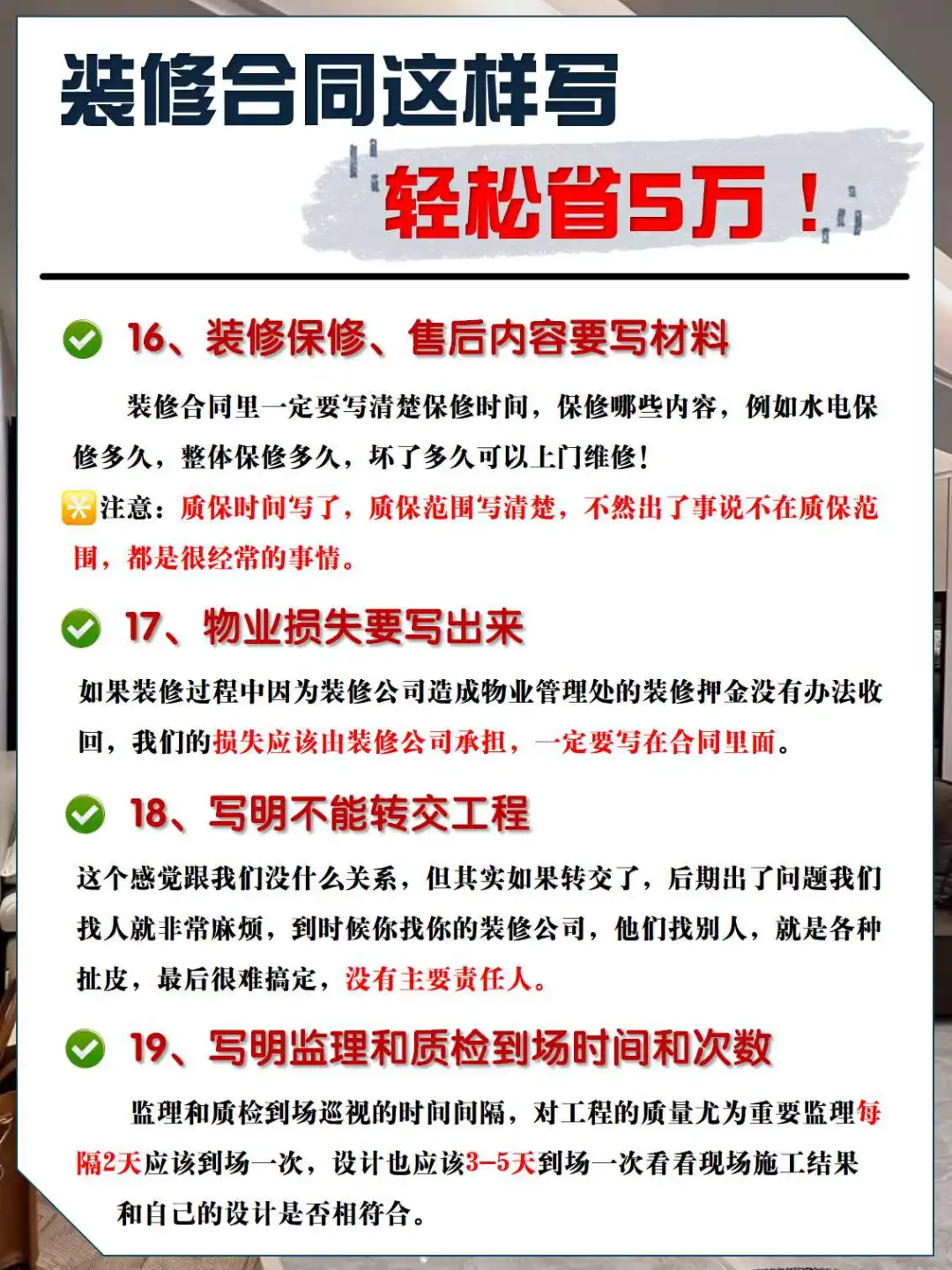 装修合同这样写

轻松省5万！

16、装修保修、售后内容要写材料

装修合同里一定要写清楚保修时间，保修哪些内容，例如水电保修多久，整体保修多久，坏了多久可以上门维修！

注意：质保时间写了，质保范围写清楚，不然出了事说不在质保范围，都是很经常的事情。

17、物业损失要写出来

如果装修过程中因为装修公司造成物业管理处的装修押金没有办法收回，我们的损失应该由装修公司承担，一定要写在合同里面。

18、写明不能转交工程

这个感觉跟我们没什么关系，但其实如果转交了，后期出了问题我们找人就非常麻烦，到时候你找你的装修公司，他们找别人，就是各种扯皮，最后很难搞定，没有主要责任人。

19、写明监理和质检到场时间和次数

监理和质检到场巡视的时间间隔，对工程的质量尤为重要监理每隔2天应该到场一次，设计也应该3-5天到场一次看看现场施工结果和自己的设计是否相符合。